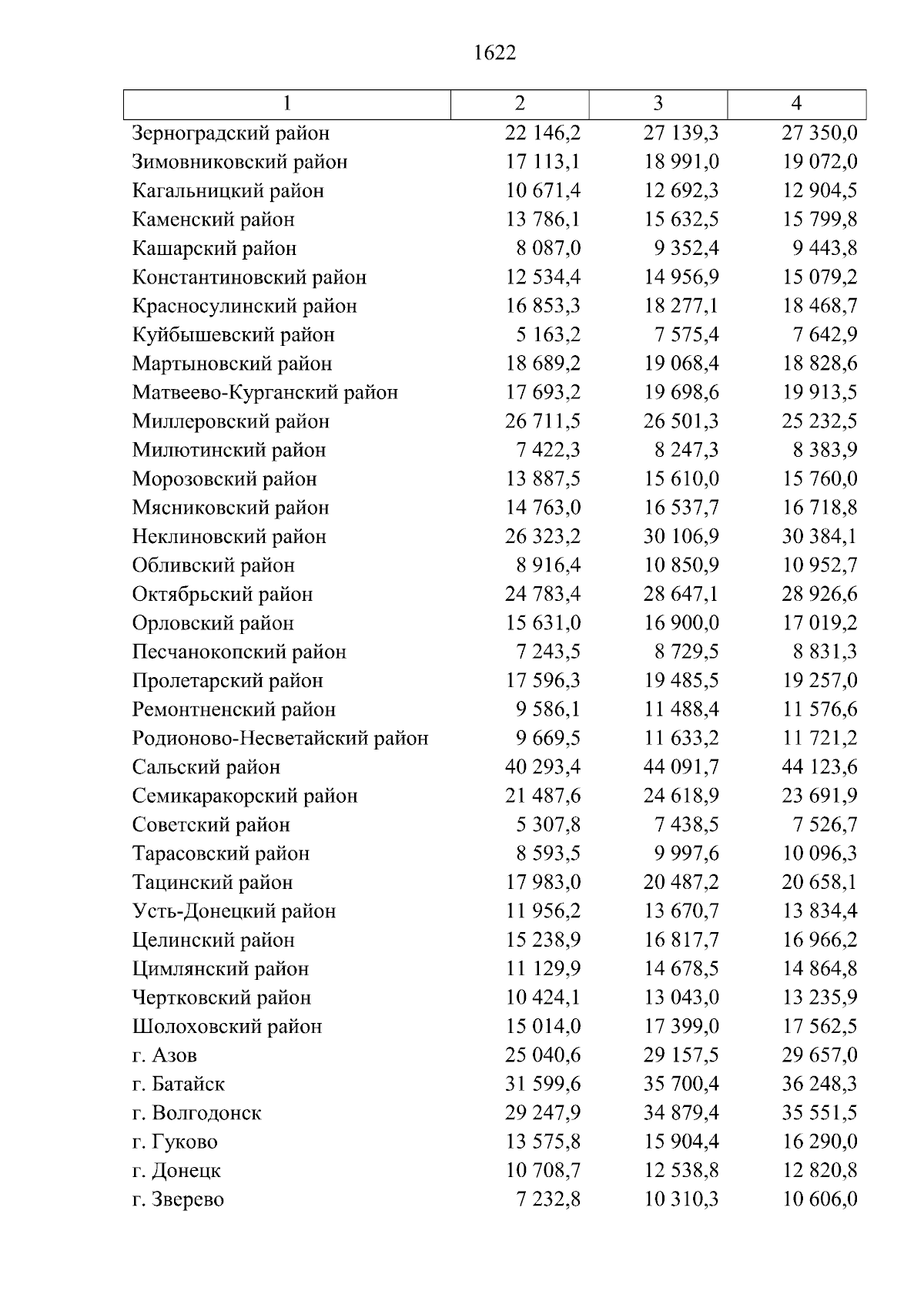 1622

| 1 | 2 | 3 | 4 |
|---|---|---|---|
| Зерноградский район | 22 146,2 | 27 139,3 | 27 350,0 |
| Зимовниковский район | 17 113,1 | 18 991,0 | 19 072,0 |
| Кагальницкий район | 10 671,4 | 12 692,3 | 12 904,5 |
| Каменский район | 13 786,1 | 15 632,5 | 15 799,8 |
| Кашарский район | 8 087,0 | 9 352,4 | 9 443,8 |
| Константиновский район | 12 534,4 | 14 956,9 | 15 079,2 |
| Красносулинский район | 16 853,3 | 18 277,1 | 18 468,7 |
| Куйбышевский район | 5 163,2 | 7 575,4 | 7 642,9 |
| Мартыновский район | 18 689,2 | 19 068,4 | 18 828,6 |
| Матвеево-Курганский район | 17 693,2 | 19 698,6 | 19 913,5 |
| Миллеровский район | 26 711,5 | 26 501,3 | 25 232,5 |
| Милютинский район | 7 422,3 | 8 247,3 | 8 383,9 |
| Морозовский район | 13 887,5 | 15 610,0 | 15 760,0 |
| Мясниковский район | 14 763,0 | 16 537,7 | 16 718,8 |
| Неклиновский район | 26 323,2 | 30 106,9 | 30 384,1 |
| Обливский район | 8 916,4 | 10 850,9 | 10 952,7 |
| Октябрьский район | 24 783,4 | 28 647,1 | 28 926,6 |
| Орловский район | 15 631,0 | 16 900,0 | 17 019,2 |
| Песчанокопский район | 7 243,5 | 8 729,5 | 8 831,3 |
| Пролетарский район | 17 596,3 | 19 485,5 | 19 257,0 |
| Ремонтненский район | 9 586,1 | 11 488,4 | 11 576,6 |
| Родионово-Несветайский район | 9 669,5 | 11 633,2 | 11 721,2 |
| Сальский район | 40 293,4 | 44 091,7 | 44 123,6 |
| Семикаракорский район | 21 487,6 | 24 618,9 | 23 691,9 |
| Советский район | 5 307,8 | 7 438,5 | 7 526,7 |
| Тарасовский район | 8 593,5 | 9 997,6 | 10 096,3 |
| Тацинский район | 17 983,0 | 20 487,2 | 20 658,1 |
| Усть-Донецкий район | 11 956,2 | 13 670,7 | 13 834,4 |
| Целинский район | 15 238,9 | 16 817,7 | 16 966,2 |
| Цимлянский район | 11 129,9 | 14 678,5 | 14 864,8 |
| Чертковский район | 10 424,1 | 13 043,0 | 13 235,9 |
| Шолоховский район | 15 014,0 | 17 399,0 | 17 562,5 |
| г. Азов | 25 040,6 | 29 157,5 | 29 657,0 |
| г. Батайск | 31 599,6 | 35 700,4 | 36 248,3 |
| г. Волгодонск | 29 247,9 | 34 879,4 | 35 551,5 |
| г. Гуково | 13 575,8 | 15 904,4 | 16 290,0 |
| г. Донецк | 10 708,7 | 12 538,8 | 12 820,8 |
| г. Зверево | 7 232,8 | 10 310,3 | 10 606,0 |